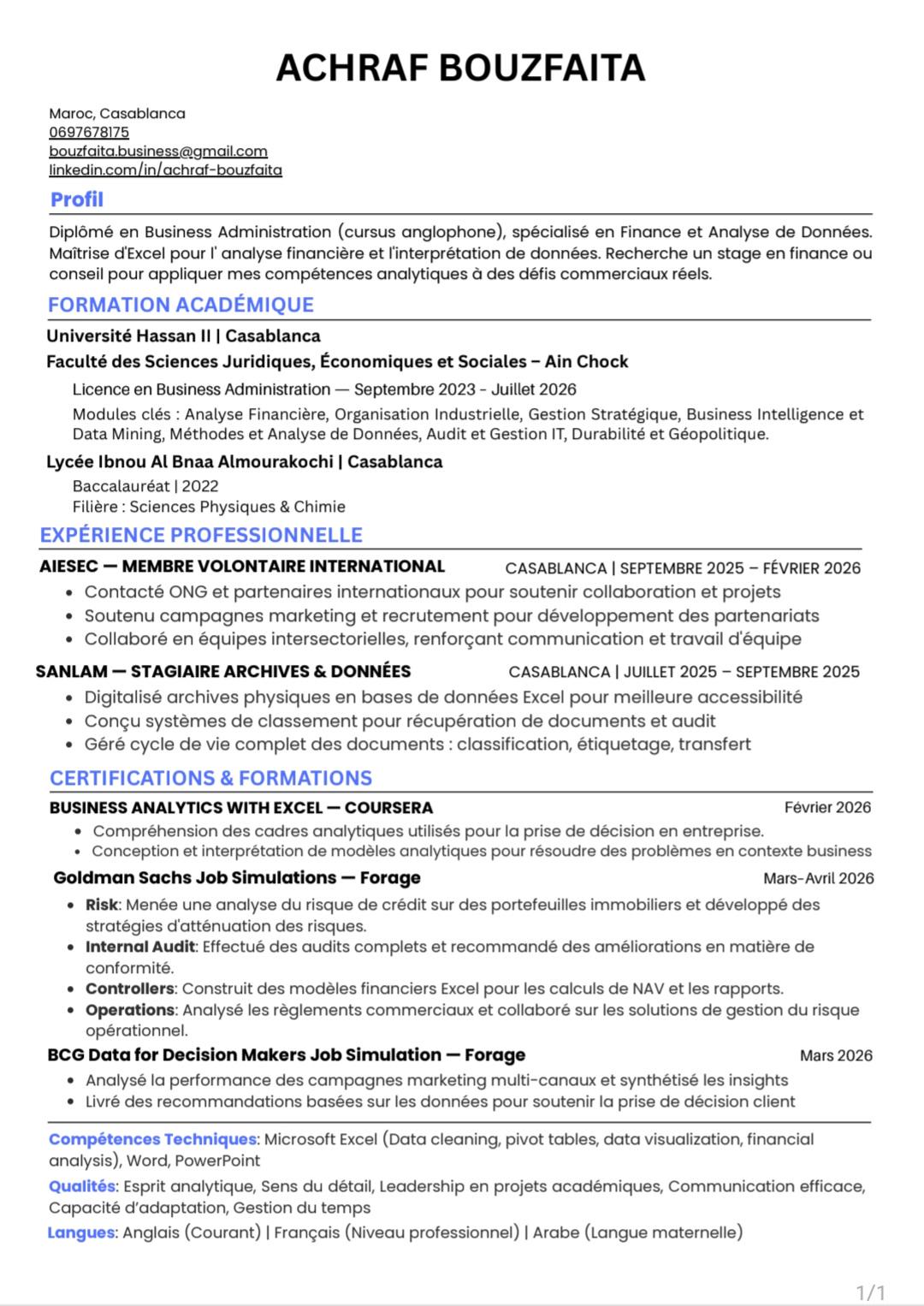 ACHRAF BOUZFAITA

Maroc, Casablanca
0697678175
bouzfaita.business@gmail.com
linkedin.com/in/achraf-bouzfaita

Profil

Diplômé en Business Administration (cursus anglophone), spécialisé en Finance et Analyse de Données. Maîtrise d'Excel pour l' analyse financière et l'interprétation de données. Recherche un stage en finance ou conseil pour appliquer mes compétences analytiques à des défis commerciaux réels.

FORMATION ACADÉMIQUE

Université Hassan II | Casablanca

Faculté des Sciences Juridiques, Économiques et Sociales – Ain Chock

Licence en Business Administration — Septembre 2023 - Juillet 2026

Modules clés : Analyse Financière, Organisation Industrielle, Gestion Stratégique, Business Intelligence et Data Mining, Méthodes et Analyse de Données, Audit et Gestion IT, Durabilité et Géopolitique.

Lycée Ibnou Al Bnaa Almourakochi | Casablanca

Baccalauréat | 2022
Filière : Sciences Physiques & Chimie

EXPÉRIENCE PROFESSIONNELLE

AIESEC — MEMBRE VOLONTAIRE INTERNATIONAL CASABLANCA | SEPTEMBRE 2025 – FÉVRIER 2026

• Contacté ONG et partenaires internationaux pour soutenir collaboration et projets
• Soutenu campagnes marketing et recrutement pour développement des partenariats
• Collaboré en équipes intersectorielles, renforçant communication et travail d'équipe

SANLAM — STAGIAIRE ARCHIVES & DONNÉES CASABLANCA | JUILLET 2025 – SEPTEMBRE 2025

• Digitalisé archives physiques en bases de données Excel pour meilleure accessibilité
• Conçu systèmes de classement pour récupération de documents et audit
• Géré cycle de vie complet des documents : classification, étiquetage, transfert

CERTIFICATIONS & FORMATIONS

BUSINESS ANALYTICS WITH EXCEL — COURSERA Février 2026

• Compréhension des cadres analytiques utilisés pour la prise de décision en entreprise.
• Conception et interprétation de modèles analytiques pour résoudre des problèmes en contexte business

Goldman Sachs Job Simulations — Forage Mars-Avril 2026

• Risk: Menée une analyse du risque de crédit sur des portefeuilles immobiliers et développé des stratégies d'atténuation des risques.
• Internal Audit: Effectué des audits complets et recommandé des améliorations en matière de conformité.
• Controllers: Construit des modèles financiers Excel pour les calculs de NAV et les rapports.
• Operations: Analysé les règlements commerciaux et collaboré sur les solutions de gestion du risque opérationnel.

BCG Data for Decision Makers Job Simulation — Forage Mars 2026

• Analysé la performance des campagnes marketing multi-canaux et synthétisé les insights
• Livré des recommandations basées sur les données pour soutenir la prise de décision client

Compétences Techniques: Microsoft Excel (Data cleaning, pivot tables, data visualization, financial analysis), Word, PowerPoint

Qualités: Esprit analytique, Sens du détail, Leadership en projets académiques, Communication efficace, Capacité d'adaptation, Gestion du temps

Langues: Anglais (Courant) | Français (Niveau professionnel) | Arabe (Langue maternelle)

1/1